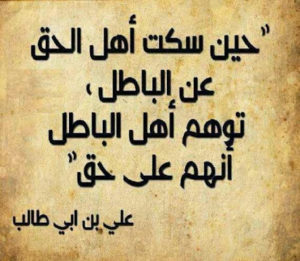 "حين سكت أهل الحق عن الباطل ،
توهم أهل الباطل أنهم على حق"

علي بن ابي طالب